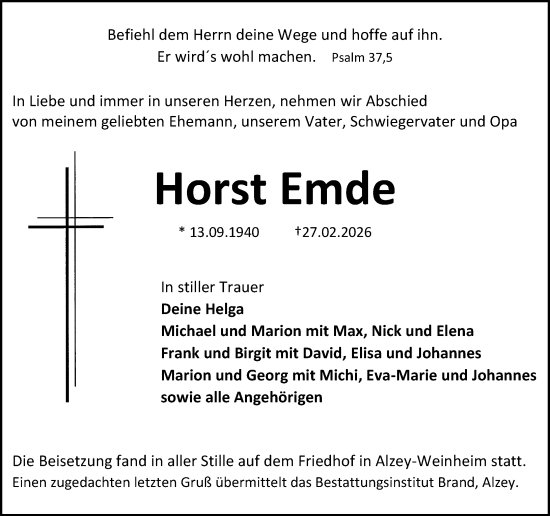 Befiehl dem Herrn deine Wege und hoffe auf ihn.
Er wird´s wohl machen. Psalm 37,5

In Liebe und immer in unseren Herzen, nehmen wir Abschied von meinem geliebten Ehemann, unserem Vater, Schwiegervater und Opa

Horst Emde

* 13.09.1940 †27.02.2026

In stiller Trauer
Deine Helga
Michael und Marion mit Max, Nick und Elena
Frank und Birgit mit David, Elisa und Johannes
Marion und Georg mit Michi, Eva-Marie und Johannes
sowie alle Angehörigen

Die Beisetzung fand in aller Stille auf dem Friedhof in Alzey-Weinheim statt.
Einen zugedachten letzten Gruß übermittelt das Bestattungsinstitut Brand, Alzey.